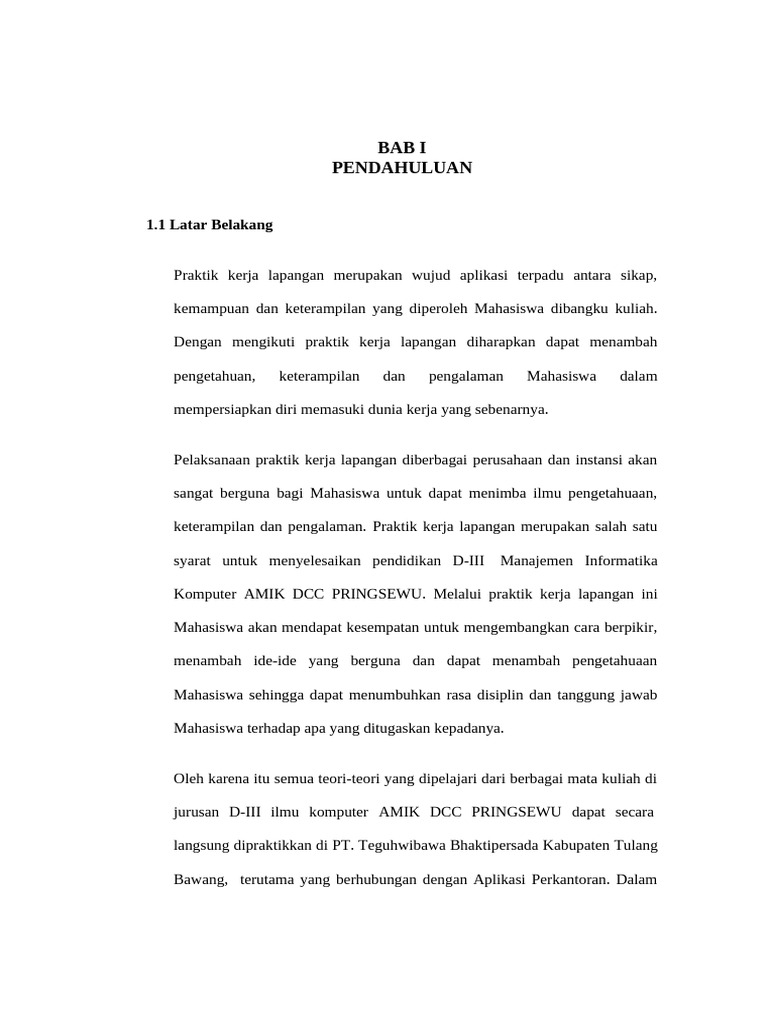 BAB I
PENDAHULUAN

1.1 Latar Belakang

Praktik kerja lapangan merupakan wujud aplikasi terpadu antara sikap, kemampuan dan keterampilan yang diperoleh Mahasiswa dibangku kuliah. Dengan mengikuti praktik kerja lapangan diharapkan dapat menambah pengetahuan, keterampilan dan pengalaman Mahasiswa dalam mempersiapkan diri memasuki dunia kerja yang sebenarnya.

Pelaksanaan praktik kerja lapangan diberbagai perusahaan dan instansi akan sangat berguna bagi Mahasiswa untuk dapat menimba ilmu pengetahuaan, keterampilan dan pengalaman. Praktik kerja lapangan merupakan salah satu syarat untuk menyelesaikan pendidikan D-III Manajemen Informatika Komputer AMIK DCC PRINGSEWU. Melalui praktik kerja lapangan ini Mahasiswa akan mendapat kesempatan untuk mengembangkan cara berpikir, menambah ide-ide yang berguna dan dapat menambah pengetahuaan Mahasiswa sehingga dapat menumbuhkan rasa disiplin dan tanggung jawab Mahasiswa terhadap apa yang ditugaskan kepadanya.

Oleh karena itu semua teori-teori yang dipelajari dari berbagai mata kuliah di jurusan D-III ilmu komputer AMIK DCC PRINGSEWU dapat secara langsung dipraktikkan di PT. Teguhwibawa Bhaktipersada Kabupaten Tulang Bawang, terutama yang berhubungan dengan Aplikasi Perkantoran. Dalam